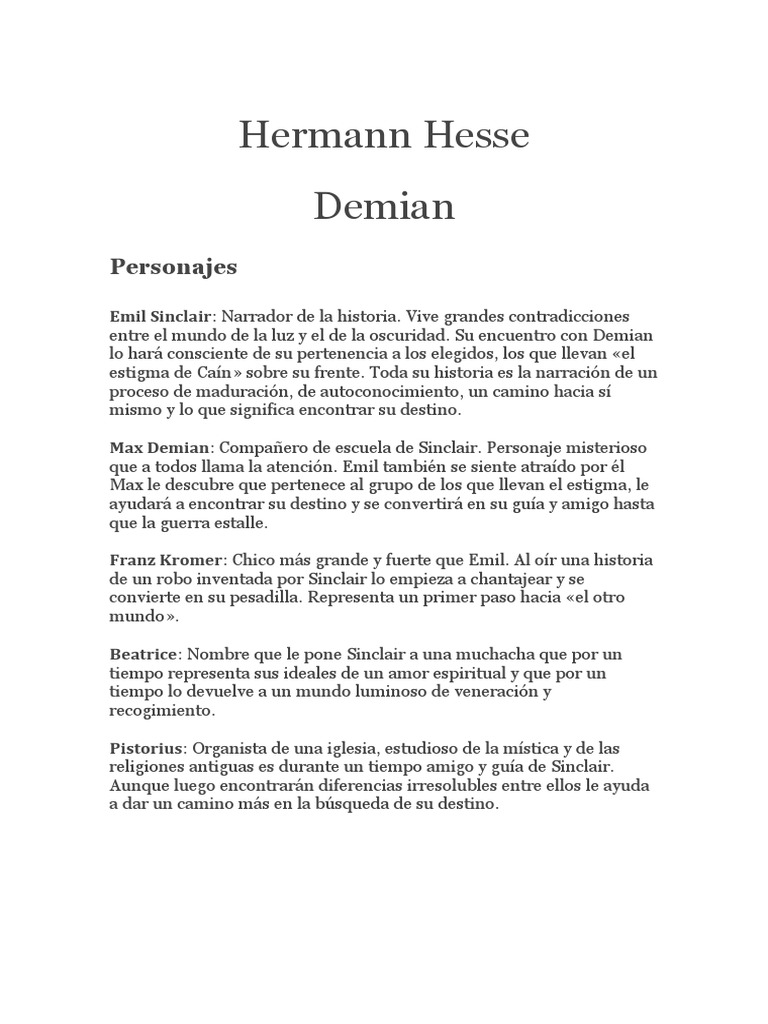 Hermann Hesse

Demian

Personajes

Emil Sinclair: Narrador de la historia. Vive grandes contradicciones entre el mundo de la luz y el de la oscuridad. Su encuentro con Demian lo hará consciente de su pertenencia a los elegidos, los que llevan «el estigma de Caín» sobre su frente. Toda su historia es la narración de un proceso de maduración, de autoconocimiento, un camino hacia sí mismo y lo que significa encontrar su destino.

Max Demian: Compañero de escuela de Sinclair. Personaje misterioso que a todos llama la atención. Emil también se siente atraído por él Max le descubre que pertenece al grupo de los que llevan el estigma, le ayudará a encontrar su destino y se convertirá en su guía y amigo hasta que la guerra estalle.

Franz Kromer: Chico más grande y fuerte que Emil. Al oír una historia de un robo inventada por Sinclair lo empieza a chantajear y se convierte en su pesadilla. Representa un primer paso hacia «el otro mundo».

Beatrice: Nombre que le pone Sinclair a una muchacha que por un tiempo representa sus ideales de un amor espiritual y que por un tiempo lo devuelve a un mundo luminoso de veneración y recogimiento.

Pistorius: Organista de una iglesia, estudioso de la mística y de las religiones antiguas es durante un tiempo amigo y guía de Sinclair. Aunque luego encontrarán diferencias irresolubles entre ellos le ayuda a dar un camino más en la búsqueda de su destino.